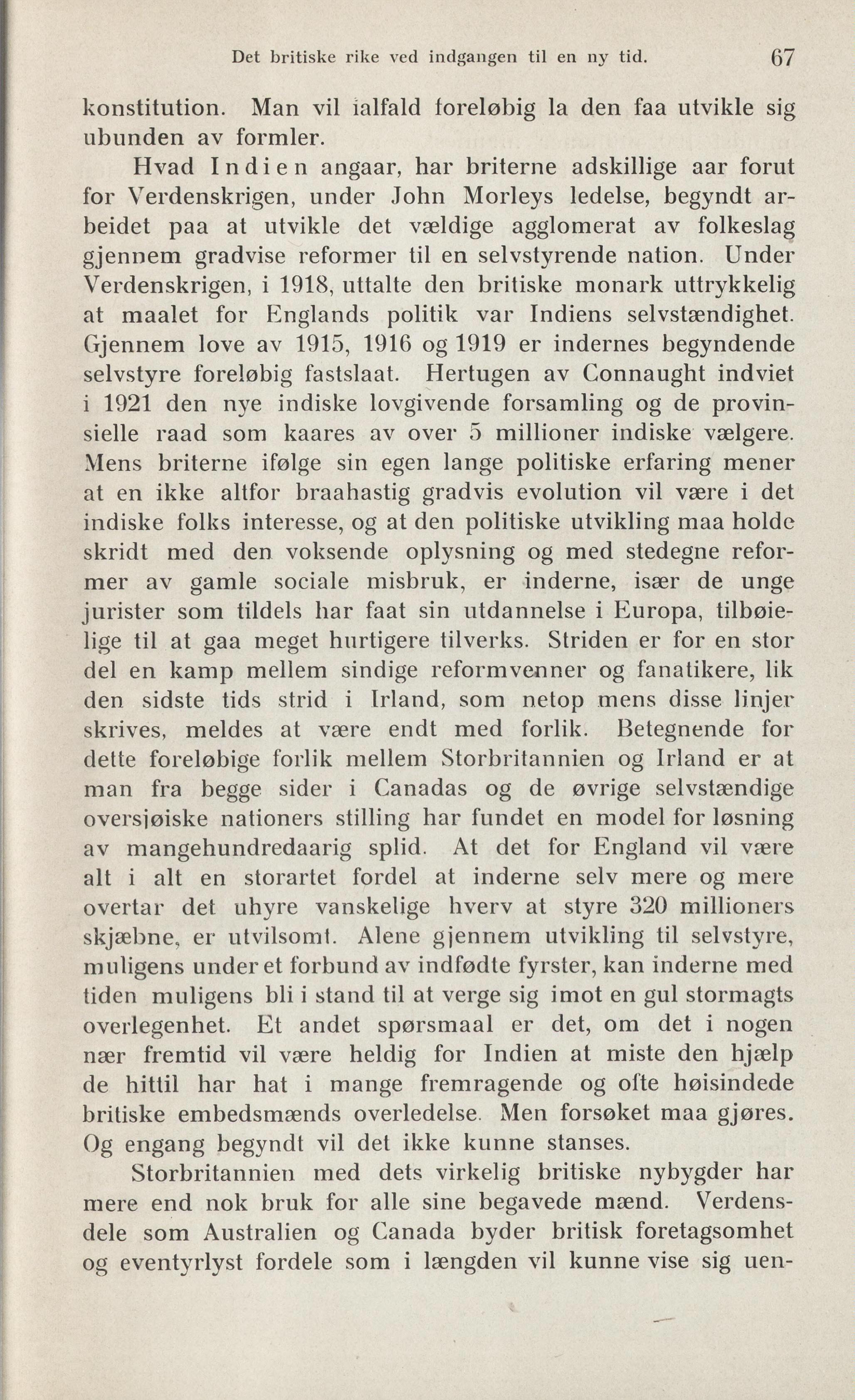 Det britiske rike ved indgangen til en ny tid. 67

konstitution. Man vil ialfald foreløbig la den faa utvikle sig ubunden av formler.

Hvad Indien angaar, har briterne adskillige aar forut for Verdenskrigen, under John Morleys ledelse, begyndt arbeidet paa at utvikle det vældige agglomerat av folkeslag gjennem gradvise reformer til en selvstyrende nation. Under Verdenskrigen, i 1918, uttalte den britiske monark uttrykkelig at maalet for Englands politik var Indiens selvstændighet. Gjennem love av 1915, 1916 og 1919 er indernes begyndende selvstyre foreløbig fastslaat. Hertugen av Connaught indviet i 1921 den nye indiske lovgivende forsamling og de provinsielle raad som kaares av over 5 millioner indiske vælgere. Mens briterne ifølge sin egen lange politiske erfaring mener at en ikke altfor braahastig gradvis evolution vil være i det indiske folks interesse, og at den politiske utvikling maa holde skridt med den voksende oplysning og med stedegne reformer av gamle sociale misbruk, er inderne, især de unge jurister som tildels har faat sin utdannelse i Europa, tilbøielige til at gaa meget hurtigere tilverks. Striden er for en stor del en kamp mellem sindige reformvenner og fanatikere, lik den sidste tids strid i Irland, som netop mens disse linjer skrives, meldes at være endt med forlik. Betegnende for dette foreløbige forlik mellem Storbritannien og Irland er at man fra begge sider i Canadas og de øvrige selvstændige oversjøiske nationers stilling har fundet en model for løsning av mangehundredaarig splid. At det for England vil være alt i alt en storartet fordel at inderne selv mere og mere overtar det uhyre vanskelige hverv at styre 320 millioners skjæbne, er utvilsomt. Alene gjennem utvikling til selvstyre, muligens under et forbund av indfødte fyrster, kan inderne med tiden muligens bli i stand til at verge sig imot en gul stormagts overlegenhet. Et andet spørsmaal er det, om det i nogen nær fremtid vil være heldig for Indien at miste den hjælp de hittil har hat i mange fremragende og ofte høisindede britiske embedsmænds overledelse. Men forsøket maa gjøres. Og engang begyndt vil det ikke kunne stanses.

Storbritannien med dets virkelig britiske nybygder har mere end nok bruk for alle sine begavede mænd. Verdensdele som Australien og Canada byder britisk foretagsomhet og eventyrlyst fordele som i længden vil kunne vise sig uen-